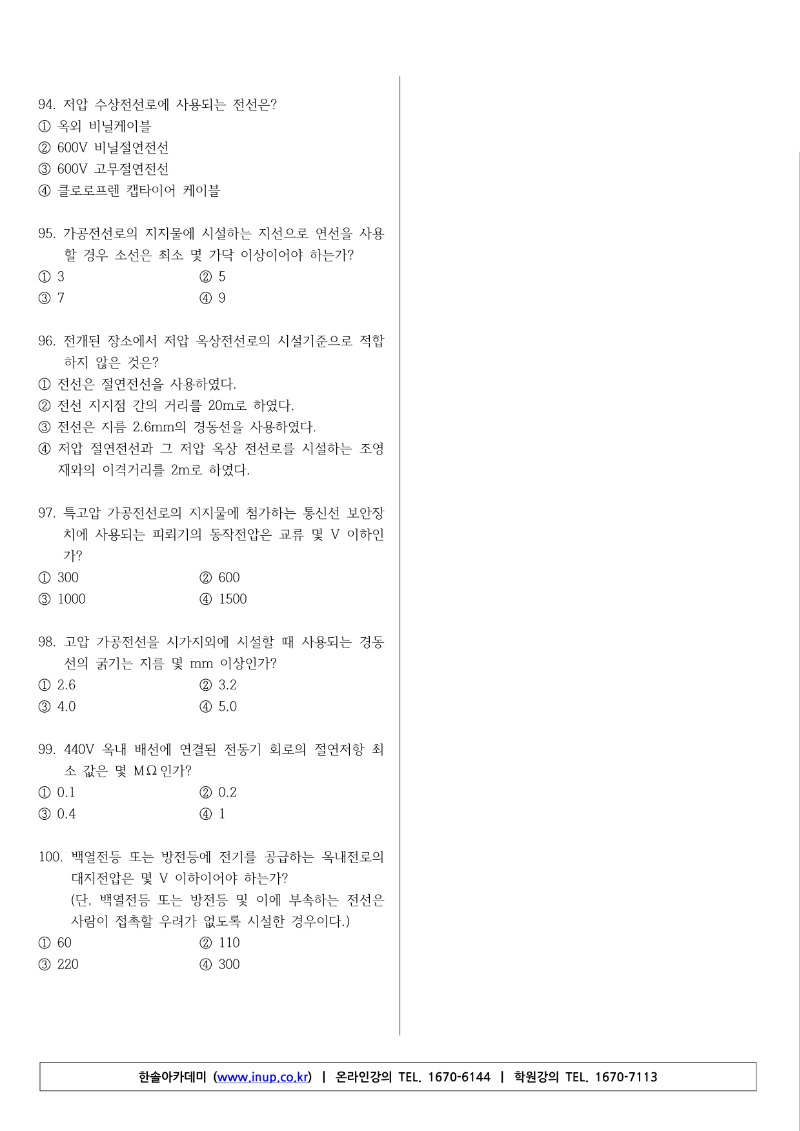 94. 저압 수상전선로에 사용되는 전선은?
① 옥외 비닐케이블
② 600V 비닐절연전선
③ 600V 고무절연전선
④ 클로로프렌 캡타이어 케이블

95. 가공전선로의 지지물에 시설하는 지선으로 연선을 사용할 경우 소선은 최소 몇 가닥 이상이어야 하는가?
① 3 ② 5
③ 7 ④ 9

96. 전개된 장소에서 저압 옥상전선로의 시설기준으로 적합하지 않은 것은?
① 전선은 절연전선을 사용하였다.
② 전선 지지점 간의 거리를 20m로 하였다.
③ 전선은 지름 2.6mm의 경동선을 사용하였다.
④ 저압 절연전선과 그 저압 옥상 전선로를 시설하는 조영재와의 이격거리를 2m로 하였다.

97. 특고압 가공전선로의 지지물에 첨가하는 통신선 보안장치에 사용되는 피뢰기의 동작전압은 교류 몇 V 이하인가?
① 300 ② 600
③ 1000 ④ 1500

98. 고압 가공전선을 시가지외에 시설할 때 사용되는 경동선의 굵기는 지름 몇 mm 이상인가?
① 2.6 ② 3.2
③ 4.0 ④ 5.0

99. 440V 옥내 배선에 연결된 전동기 회로의 절연저항 최소 값은 몇 MΩ인가?
① 0.1 ② 0.2
③ 0.4 ④ 1

100. 백열전등 또는 방전등에 전기를 공급하는 옥내전로의 대지전압은 몇 V 이하이어야 하는가?
(단, 백열전등 또는 방전등 및 이에 부속하는 전선은 사람이 접촉할 우려가 없도록 시설한 경우이다.)
① 60 ② 110
③ 220 ④ 300

한솔아카데미 (www.inup.co.kr) | 온라인강의 TEL. 1670-6144 | 학원강의 TEL. 1670-7113